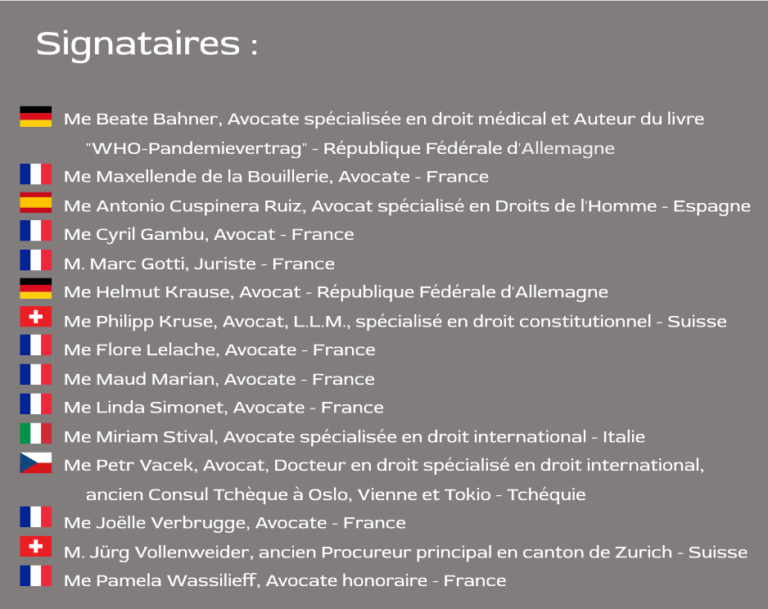 Signataires :

Me Beate Bahner, Avocate spécialisée en droit médical et Auteur du livre "WHO-Pandemievertrag" - République Fédérale d'Allemagne

Me Maxellende de la Bouillerie, Avocate - France

Me Antonio Cuspinera Ruiz, Avocat spécialisé en Droits de l'Homme - Espagne

Me Cyril Gambu, Avocat - France

M. Marc Gotti, Juriste - France

Me Helmut Krause, Avocat - République Fédérale d'Allemagne

Me Philipp Kruse, Avocat, L.L.M., spécialisé en droit constitutionnel - Suisse

Me Flore Lelache, Avocate - France

Me Maud Marian, Avocate - France

Me Linda Simonet, Avocate - France

Me Miriam Stival, Avocate spécialisée en droit international - Italie

Me Petr Vacek, Avocat, Docteur en droit spécialisé en droit international, ancien Consul Tchèque à Oslo, Vienne et Tokio - Tchéquie

Me Joëlle Verbrugge, Avocate - France

M. Jürg Vollenweider, ancien Procureur principal en canton de Zurich - Suisse

Me Pamela Wassilieff, Avocate honoraire - France